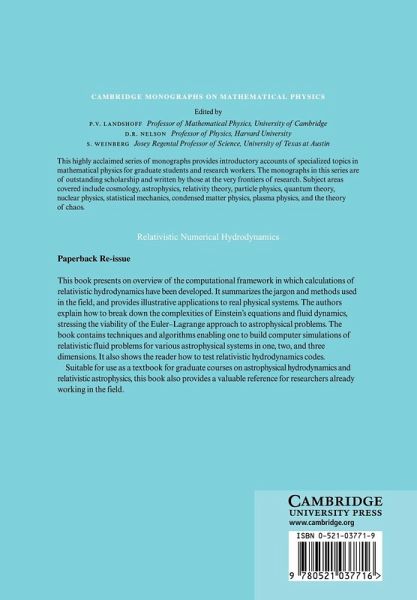 CAMBRIDGE MONOGRAPHS ON MATHEMATICAL PHYSICS

Edited by

P.V. LANDSHOFF Professor of Mathematical Physics, University of Cambridge
D.R. NELSON Professor of Physics, Harvard University
S. WEINBERG Josey Regental Professor of Science, University of Texas at Austin

This highly acclaimed series of monographs provides introductory accounts of specialized topics in mathematical physics for graduate students and research workers. The monographs in this series are of outstanding scholarship and written by those at the very frontiers of research. Subject areas covered include cosmology, astrophysics, relativity theory, particle physics, quantum theory, nuclear physics, statistical mechanics, condensed matter physics, plasma physics, and the theory of chaos.

Relativistic Numerical Hydrodynamics

Paperback Re-issue

This book presents on overview of the computational framework in which calculations of relativistic hydrodynamics have been developed. It summarizes the jargon and methods used in the field, and provides illustrative applications to real physical systems. The authors explain how to break down the complexities of Einstein's equations and fluid dynamics, stressing the viability of the Euler–Lagrange approach to astrophysical problems. The book contains techniques and algorithms enabling one to build computer simulations of relativistic fluid problems for various astrophysical systems in one, two, and three dimensions. It also shows the reader how to test relativistic hydrodynamics codes.

Suitable for use as a textbook for graduate courses on astrophysical hydrodynamics and relativistic astrophysics, this book also provides a valuable reference for researchers already working in the field.

CAMBRIDGE
UNIVERSITY PRESS
www.cambridge.org

ISBN 0-521-03771-9

9 780521 037716 >